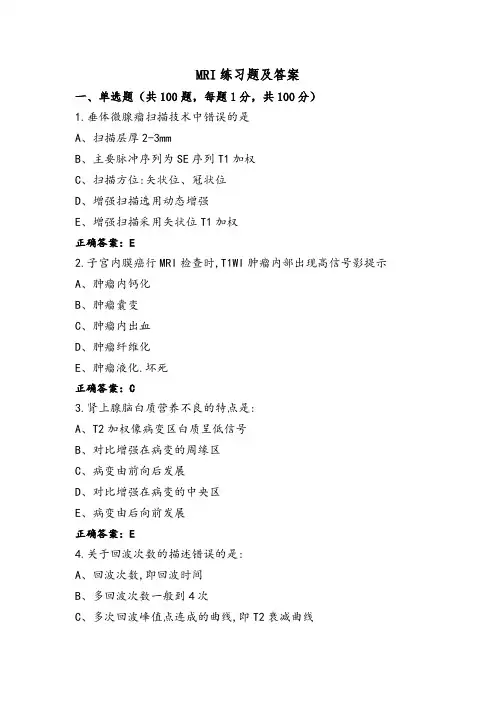 MRI 练习题及答案

一、单选题（共 100 题，每题 1 分，共 100 分）

1.垂体微腺瘤扫描技术中错误的是

A、扫描层厚 2-3mm

B、主要脉冲序列为 SE 序列 T1 加权

C、扫描方位:矢状位、冠状位

D、增强扫描选用动态增强

E、增强扫描采用矢状位 T1 加权

正确答案：E

2.子宫内膜癌行 MRI 检查时,T1WI 肿瘤内部出现高信号影提示

A、肿瘤内钙化

B、肿瘤囊变

C、肿瘤内出血

D、肿瘤纤维化

E、肿瘤液化.坏死

正确答案：C

3.肾上腺脑白质营养不良的特点是:

A、T2 加权像病变区白质呈低信号

B、对比增强在病变的周缘区

C、病变由前向后发展

D、对比增强在病变的中央区

E、病变由后向前发展

正确答案：E

4.关于回波次数的描述错误的是:

A、回波次数,即回波时间

B、多回波次数一般到 4 次

C、多次回波峰值点连成的曲线,即 T2 衰减曲线